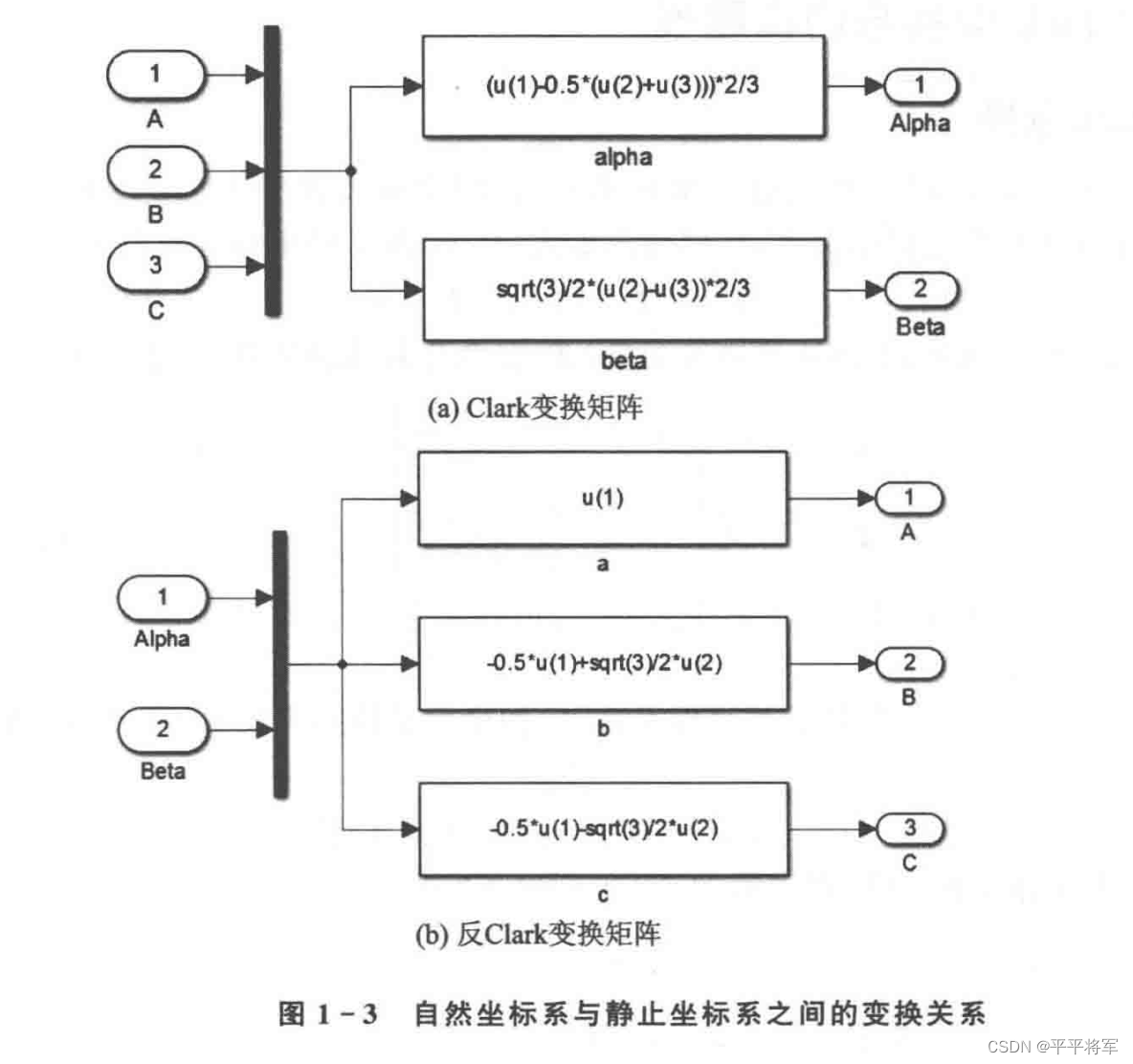 1
A
2
B
3
C
(u(1)-0.5*(u(2)+u(3)))*2/3
alpha
1
Alpha
sqrt(3)/2*(u(2)-u(3))*2/3
beta
2
Beta
(a) Clark变换矩阵

1
Alpha
2
Beta
u(1)
a
1
A
-0.5*u(1)+sqrt(3)/2*u(2)
b
2
B
-0.5*u(1)-sqrt(3)/2*u(2)
c
3
C
(b) 反Clark变换矩阵

图 1-3 自然坐标系与静止坐标系之间的变换关系

CSDN @平平将军